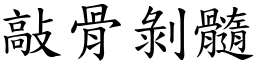 敲骨剝髓